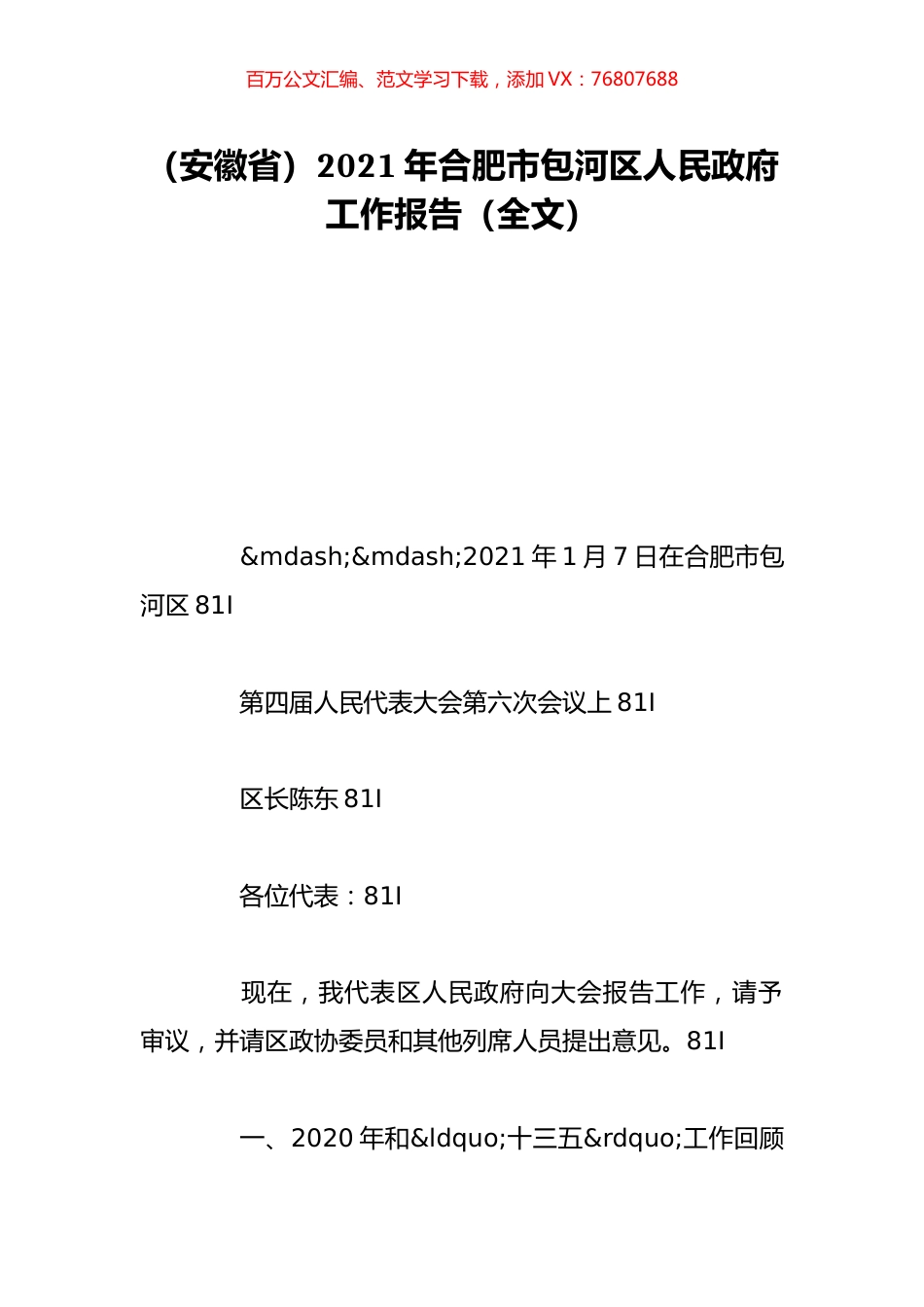 百万公文汇编、范文学习下载，添加 VX：76807688

（安徽省）2021 年合肥市包河区人民政府工作报告（全文）

&mdash;&mdash;2021 年 1 月 7 日在合肥市包河区 81l

第四届人民代表大会第六次会议上 81l

区长陈东 81l

各位代表：81l

现在，我代表区人民政府向大会报告工作，请予审议，并请区政协委员和其他列席人员提出意见。81l

一、2020 年和&ldquo;十三五&rdquo;工作回顾